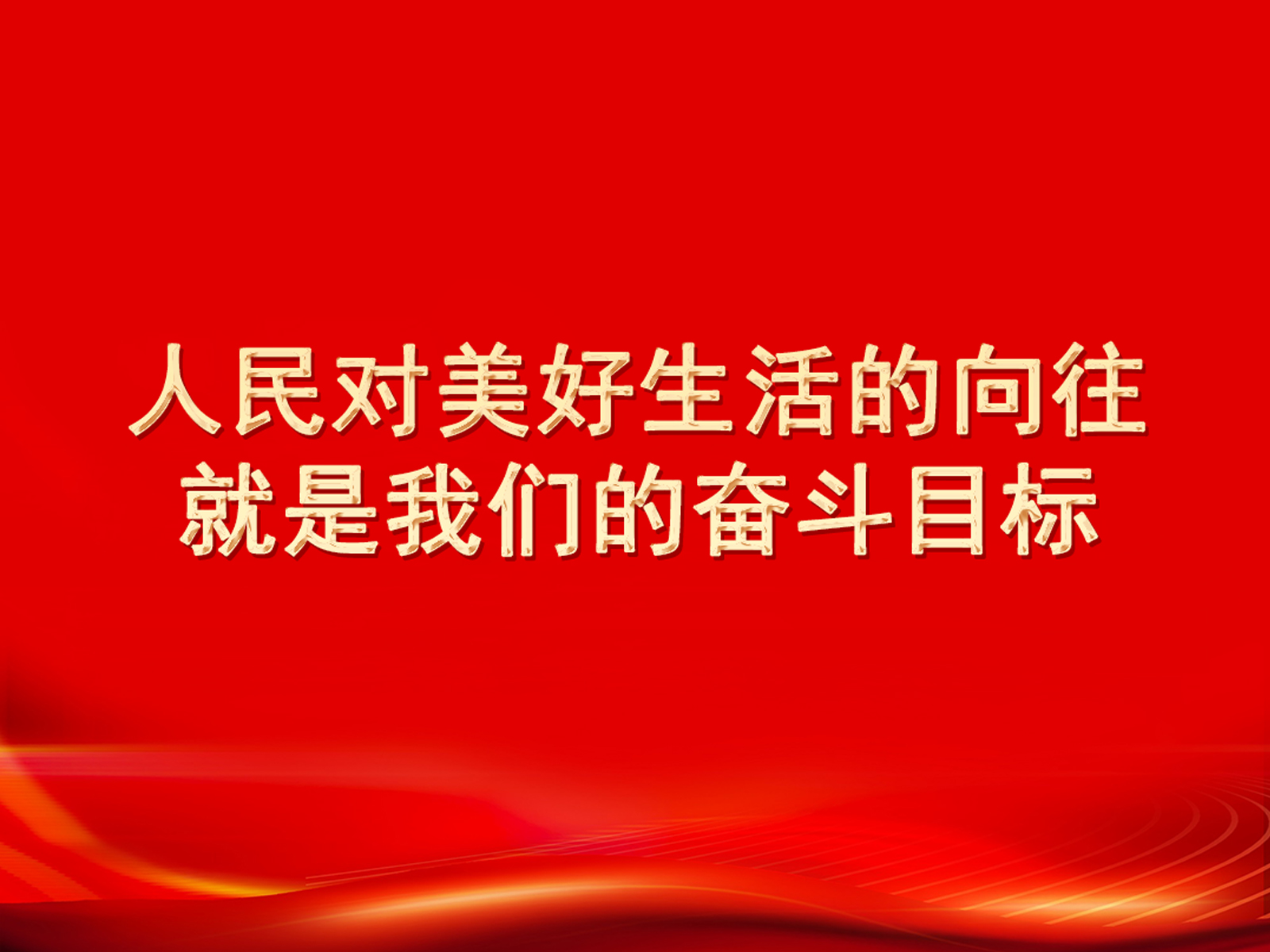 人民对美好生活的向往
就是我们的奋斗目标